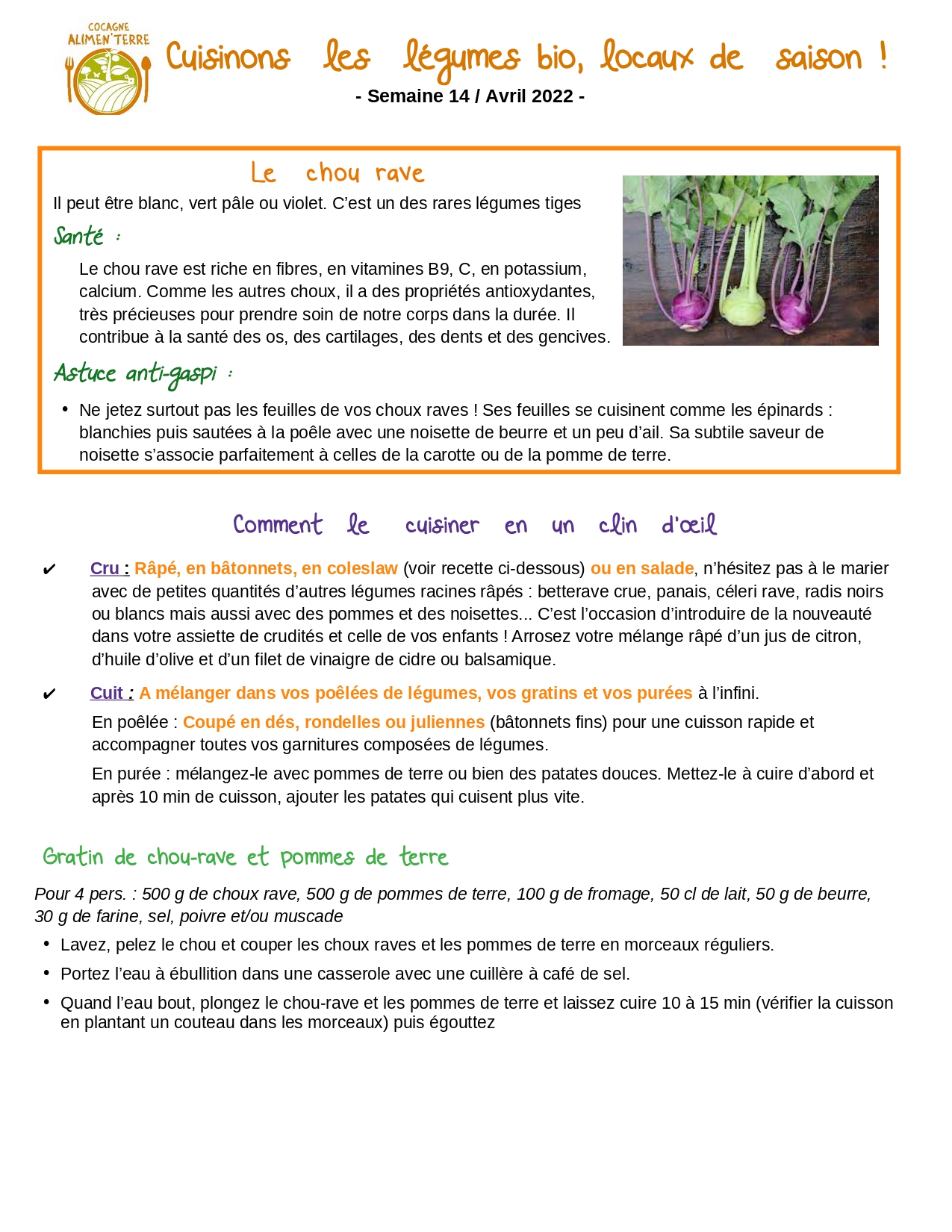 COCAGNE
ALIMEN'TERRE

Cuisinons les légumes bio, locaux de saison !

- Semaine 14 / Avril 2022 -

Le chou rave

Il peut être blanc, vert pâle ou violet. C'est un des rares légumes tiges

Santé :

Le chou rave est riche en fibres, en vitamines B9, C, en potassium, calcium. Comme les autres choux, il a des propriétés antioxydantes, très précieuses pour prendre soin de notre corps dans la durée. Il contribue à la santé des os, des cartilages, des dents et des gencives.

Astuce anti-gaspi :

• Ne jetez surtout pas les feuilles de vos choux raves ! Ses feuilles se cuisinent comme les épinards : blanchies puis sautées à la poêle avec une noisette de beurre et un peu d'ail. Sa subtile saveur de noisette s'associe parfaitement à celles de la carotte ou de la pomme de terre.

Comment le cuisiner en un clin d'œil

✔ Cru : Râpé, en bâtonnets, en coleslaw (voir recette ci-dessous) ou en salade, n'hésitez pas à le marier avec de petites quantités d'autres légumes racines râpés : betterave crue, panais, céleri rave, radis noirs ou blancs mais aussi avec des pommes et des noisettes... C'est l'occasion d'introduire de la nouveauté dans votre assiette de crudités et celle de vos enfants ! Arrosez votre mélange râpé d'un jus de citron, d'huile d'olive et d'un filet de vinaigre de cidre ou balsamique.

✔ Cuit : A mélanger dans vos poêlées de légumes, vos gratins et vos purées à l'infini.

En poêlée : Coupé en dés, rondelles ou juliennes (bâtonnets fins) pour une cuisson rapide et accompagner toutes vos garnitures composées de légumes.

En purée : mélangez-le avec pommes de terre ou bien des patates douces. Mettez-le à cuire d'abord et après 10 min de cuisson, ajouter les patates qui cuisent plus vite.

Gratin de chou-rave et pommes de terre

Pour 4 pers. : 500 g de choux rave, 500 g de pommes de terre, 100 g de fromage, 50 cl de lait, 50 g de beurre, 30 g de farine, sel, poivre et/ou muscade

• Lavez, pelez le chou et couper les choux raves et les pommes de terre en morceaux réguliers.

• Portez l'eau à ébullition dans une casserole avec une cuillère à café de sel.

• Quand l'eau bout, plongez le chou-rave et les pommes de terre et laissez cuire 10 à 15 min (vérifier la cuisson en plantant un couteau dans les morceaux) puis égouttez